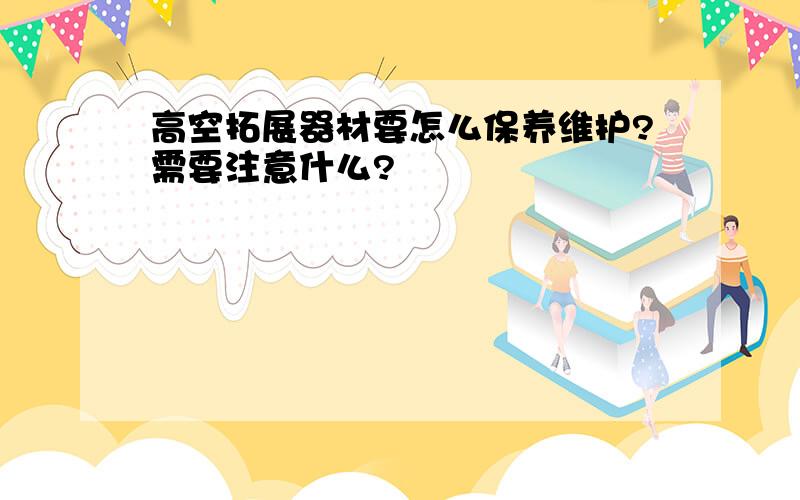 高空拓展器材要怎么保养维护?需要注意什么?